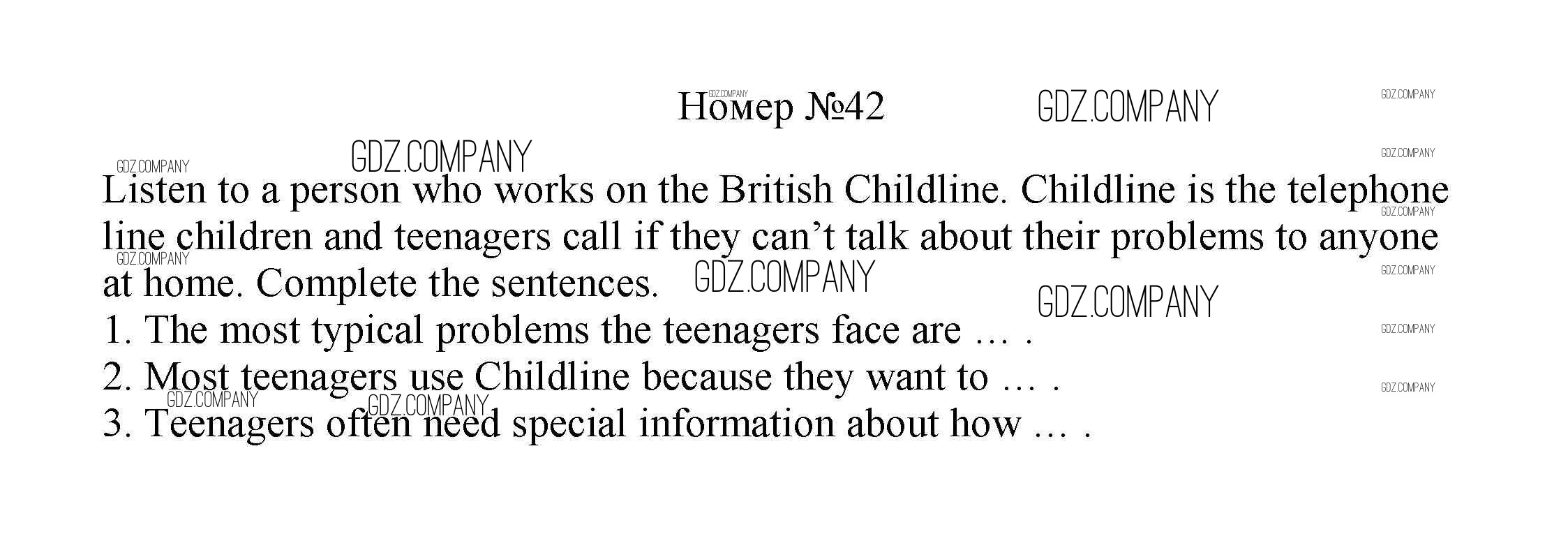 Номер №42

Listen to a person who works on the British Childline. Childline is the telephone line children and teenagers call if they can't talk about their problems to anyone at home. Complete the sentences.

1. The most typical problems the teenagers face are … .
2. Most teenagers use Childline because they want to … .
3. Teenagers often need special information about how … .

GDZ.COMPANY